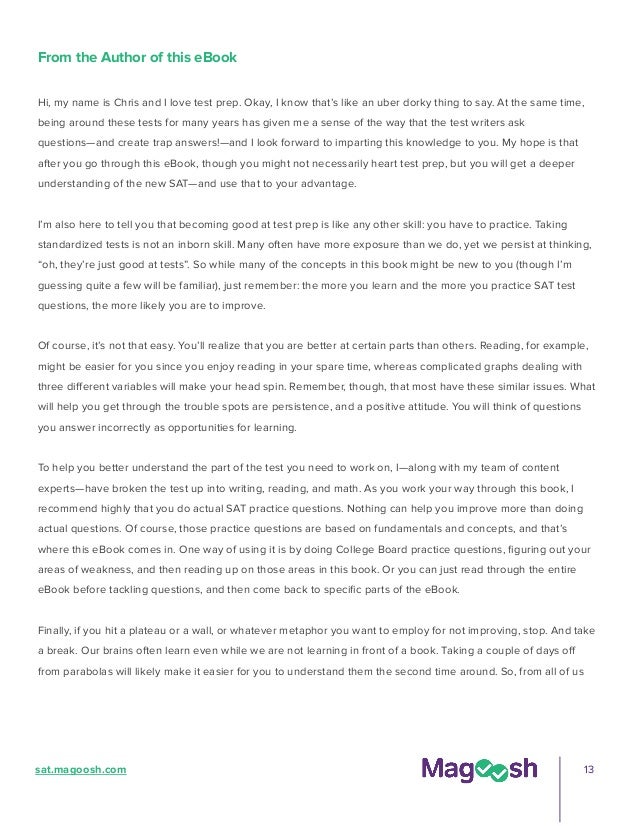 From the Author of this eBook

Hi, my name is Chris and I love test prep. Okay, I know that's like an uber dorky thing to say. At the same time, being around these tests for many years has given me a sense of the way that the test writers ask questions—and create trap answers!—and I look forward to imparting this knowledge to you. My hope is that after you go through this eBook, though you might not necessarily heart test prep, but you will get a deeper understanding of the new SAT—and use that to your advantage.

I'm also here to tell you that becoming good at test prep is like any other skill: you have to practice. Taking standardized tests is not an inborn skill. Many often have more exposure than we do, yet we persist at thinking, "oh, they're just good at tests". So while many of the concepts in this book might be new to you (though I'm guessing quite a few will be familiar), just remember: the more you learn and the more you practice SAT test questions, the more likely you are to improve.

Of course, it's not that easy. You'll realize that you are better at certain parts than others. Reading, for example, might be easier for you since you enjoy reading in your spare time, whereas complicated graphs dealing with three different variables will make your head spin. Remember, though, that most have these similar issues. What will help you get through the trouble spots are persistence, and a positive attitude. You will think of questions you answer incorrectly as opportunities for learning.

To help you better understand the part of the test you need to work on, I—along with my team of content experts—have broken the test up into writing, reading, and math. As you work your way through this book, I recommend highly that you do actual SAT practice questions. Nothing can help you improve more than doing actual questions. Of course, those practice questions are based on fundamentals and concepts, and that's where this eBook comes in. One way of using it is by doing College Board practice questions, figuring out your areas of weakness, and then reading up on those areas in this book. Or you can just read through the entire eBook before tackling questions, and then come back to specific parts of the eBook.

Finally, if you hit a plateau or a wall, or whatever metaphor you want to employ for not improving, stop. And take a break. Our brains often learn even while we are not learning in front of a book. Taking a couple of days off from parabolas will likely make it easier for you to understand them the second time around. So, from all of us

sat.magoosh.com

Magoosh

13